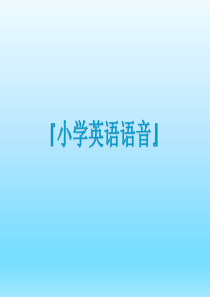 『小学英语语音』